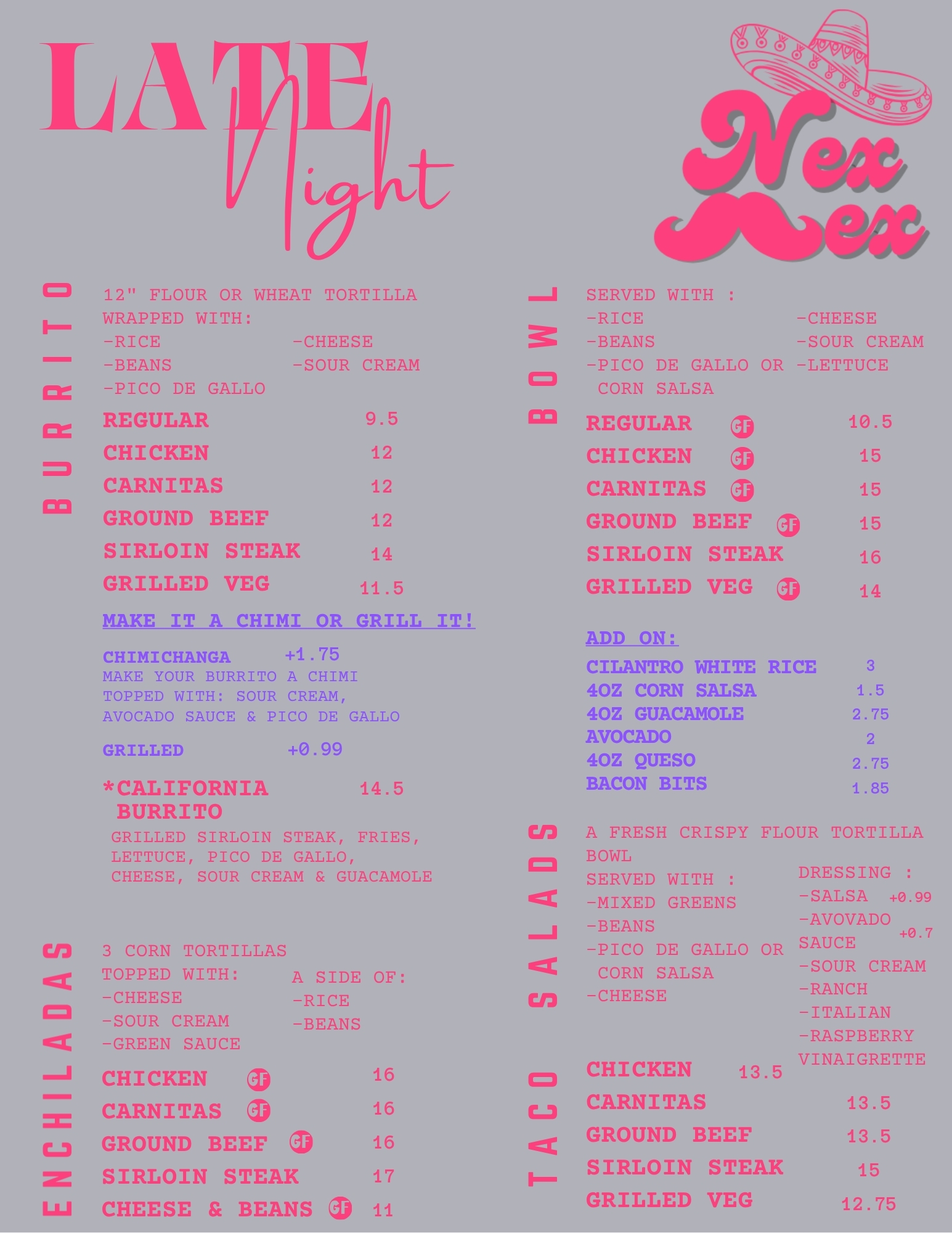 LATE Night

Nex Mex

BURRITO

12" FLOUR OR WHEAT TORTILLA WRAPPED WITH:
-RICE
-BEANS
-PICO DE GALLO
-CHEESE
-SOUR CREAM

REGULAR 9.5
CHICKEN 12
CARNITAS 12
GROUND BEEF 12
SIRLOIN STEAK 14
GRILLED VEG 11.5

MAKE IT A CHIMI OR GRILL IT!

CHIMICHANGA +1.75
MAKE YOUR BURRITO A CHIMI TOPPED WITH: SOUR CREAM, AVOCADO SAUCE & PICO DE GALLO

GRILLED +0.99

*CALIFORNIA BURRITO 14.5
GRILLED SIRLOIN STEAK, FRIES, LETTUCE, PICO DE GALLO, CHEESE, SOUR CREAM & GUACAMOLE

ENCHILADAS

3 CORN TORTILLAS
TOPPED WITH:
-CHEESE
-SOUR CREAM
-GREEN SAUCE
A SIDE OF:
-RICE
-BEANS

CHICKEN GF 16
CARNITAS GF 16
GROUND BEEF GF 16
SIRLOIN STEAK 17
CHEESE & BEANS GF 11

BOWL

SERVED WITH :
-RICE
-BEANS
-PICO DE GALLO OR CORN SALSA
-CHEESE
-SOUR CREAM
-LETTUCE

REGULAR GF 10.5
CHICKEN GF 15
CARNITAS GF 15
GROUND BEEF GF 15
SIRLOIN STEAK 16
GRILLED VEG GF 14

ADD ON:
CILANTRO WHITE RICE 3
4OZ CORN SALSA 1.5
4OZ GUACAMOLE 2.75
AVOCADO 2
4OZ QUESO 2.75
BACON BITS 1.85

TACO SALADS

A FRESH CRISPY FLOUR TORTILLA BOWL
SERVED WITH :
-MIXED GREENS
-BEANS
-PICO DE GALLO OR CORN SALSA
-CHEESE

DRESSING :
-SALSA +0.99
-AVOVADO SAUCE +0.7
-SOUR CREAM
-RANCH
-ITALIAN
-RASPBERRY VINAIGRETTE

CHICKEN 13.5
CARNITAS 13.5
GROUND BEEF 13.5
SIRLOIN STEAK 15
GRILLED VEG 12.75